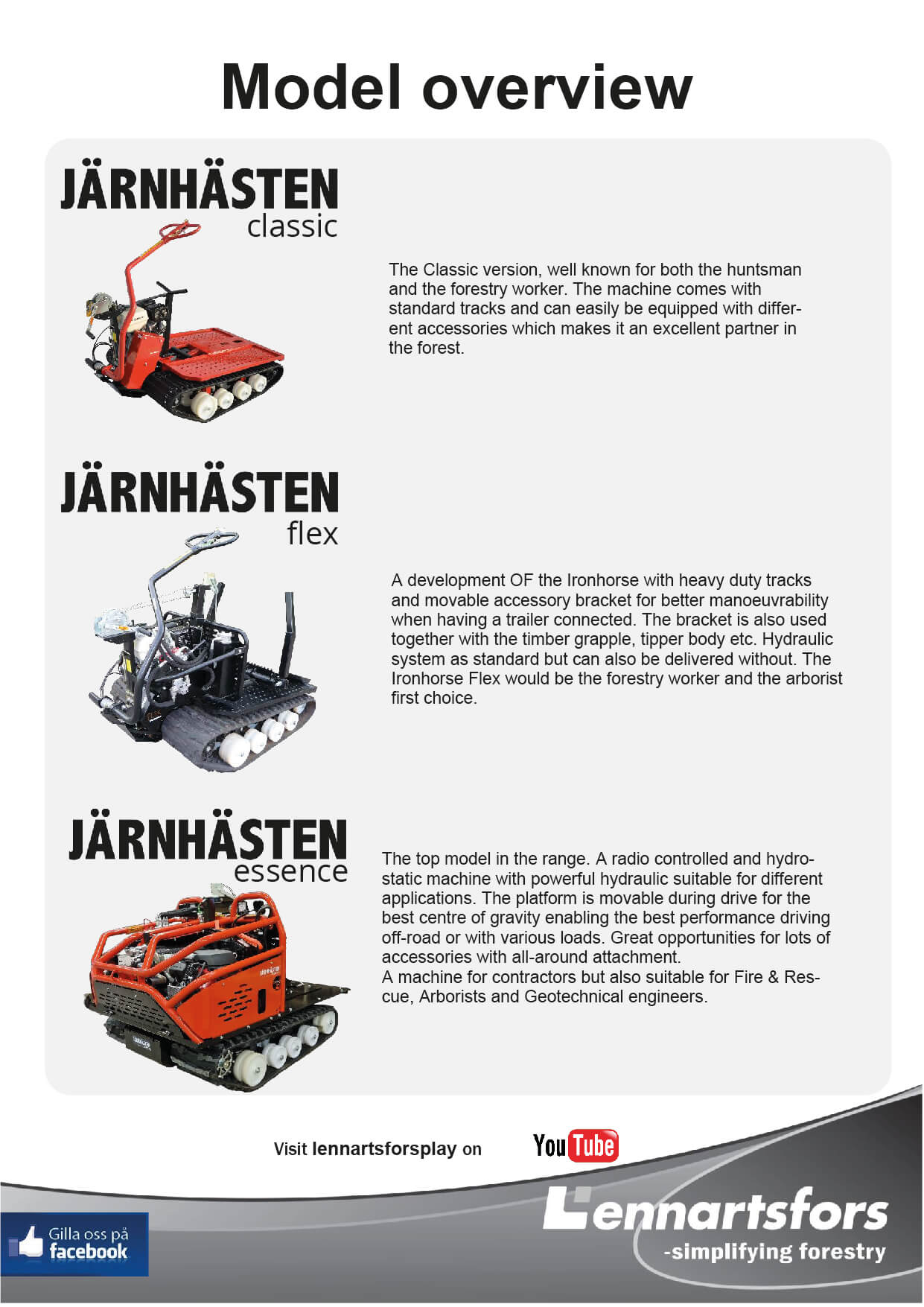 Model overview

JÄRNHÄSTEN
classic

The Classic version, well known for both the huntsman and the forestry worker. The machine comes with standard tracks and can easily be equipped with different accessories which makes it an excellent partner in the forest.

JÄRNHÄSTEN
flex

A development OF the Ironhorse with heavy duty tracks and movable accessory bracket for better manoeuvrability when having a trailer connected. The bracket is also used together with the timber grapple, tipper body etc. Hydraulic system as standard but can also be delivered without. The Ironhorse Flex would be the forestry worker and the arborist first choice.

JÄRNHÄSTEN
essence

The top model in the range. A radio controlled and hydrostatic machine with powerful hydraulic suitable for different applications. The platform is movable during drive for the best centre of gravity enabling the best performance driving off-road or with various loads. Great opportunities for lots of accessories with all-around attachment.
A machine for contractors but also suitable for Fire & Rescue, Arborists and Geotechnical engineers.

Visit lennartsforsplay on YouTube

Gilla oss på facebook

Lennartsfors
-simplifying forestry